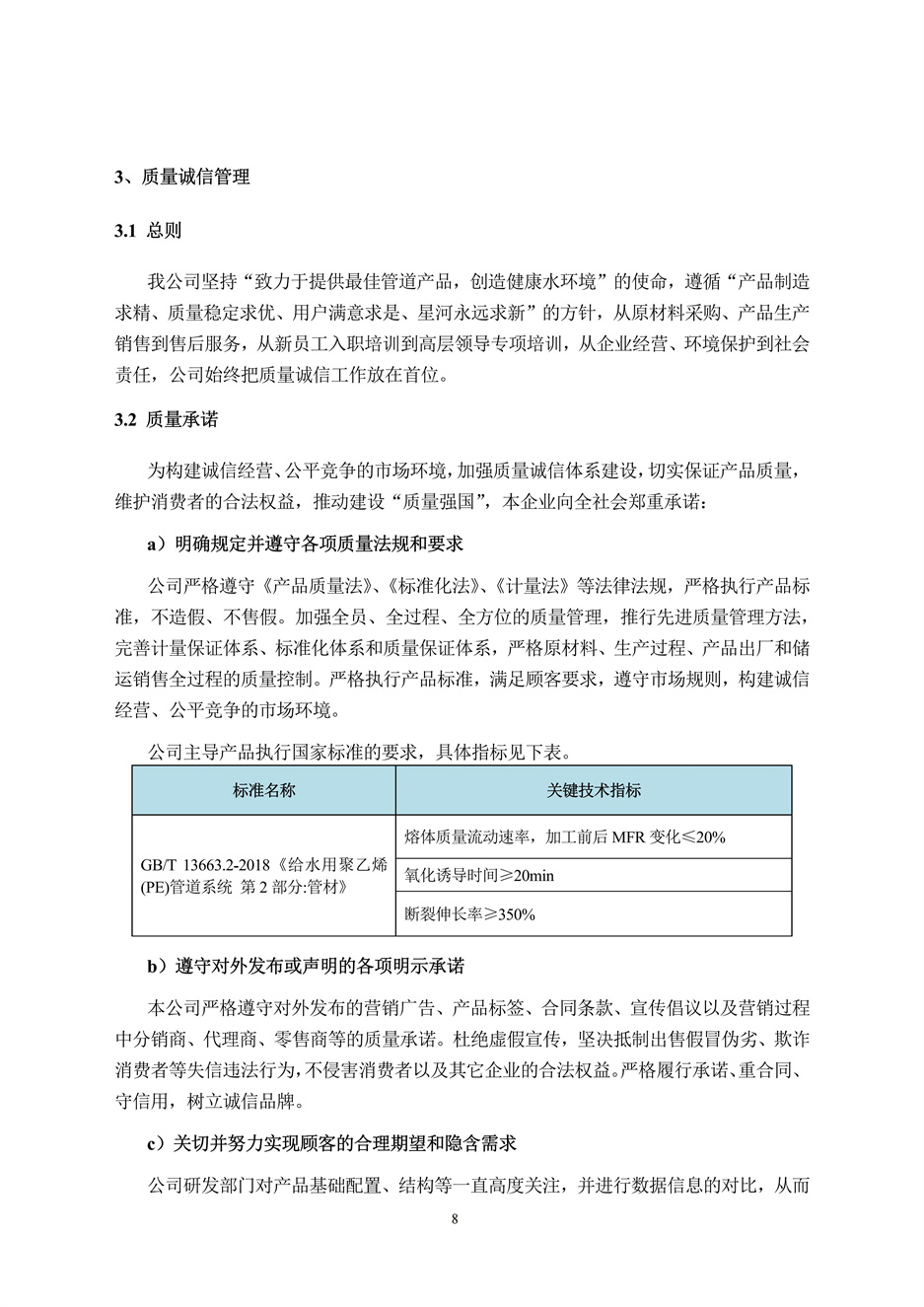 3、质量诚信管理

3.1 总则

我公司坚持“致力于提供最佳管道产品，创造健康水环境”的使命，遵循“产品制造求精、质量稳定求优、用户满意求是、星河永远求新”的方针，从原材料采购、产品生产销售到售后服务，从新员工入职培训到高层领导专项培训，从企业经营、环境保护到社会责任，公司始终把质量诚信工作放在首位。

3.2 质量承诺

为构建诚信经营、公平竞争的市场环境，加强质量诚信体系建设，切实保证产品质量，维护消费者的合法权益，推动建设“质量强国”，本企业向全社会郑重承诺：

a）明确规定并遵守各项质量法规和要求

公司严格遵守《产品质量法》、《标准化法》、《计量法》等法律法规，严格执行产品标准，不造假、不售假。加强全员、全过程、全方位的质量管理，推行先进质量管理方法，完善计量保证体系、标准化体系和质量保证体系，严格原材料、生产过程、产品出厂和储运销售全过程的质量控制。严格执行产品标准，满足顾客要求，遵守市场规则，构建诚信经营、公平竞争的市场环境。

公司主导产品执行国家标准的要求，具体指标见下表。

| 标准名称 | 关键技术指标 |
|---|---|
| GB/T 13663.2-2018《给水用聚乙烯(PE)管道系统 第 2 部分:管材》 | 熔体质量流动速率，加工前后 MFR 变化≤20% |
| | 氧化诱导时间≥20min |
| | 断裂伸长率≥350% |

b）遵守对外发布或声明的各项明示承诺

本公司严格遵守对外发布的营销广告、产品标签、合同条款、宣传倡议以及营销过程中分销商、代理商、零售商等的质量承诺。杜绝虚假宣传，坚决抵制出售假冒伪劣、欺诈消费者等失信违法行为，不侵害消费者以及其它企业的合法权益。严格履行承诺、重合同、守信用，树立诚信品牌。

c）关切并努力实现顾客的合理期望和隐含需求

公司研发部门对产品基础配置、结构等一直高度关注，并进行数据信息的对比，从而

8